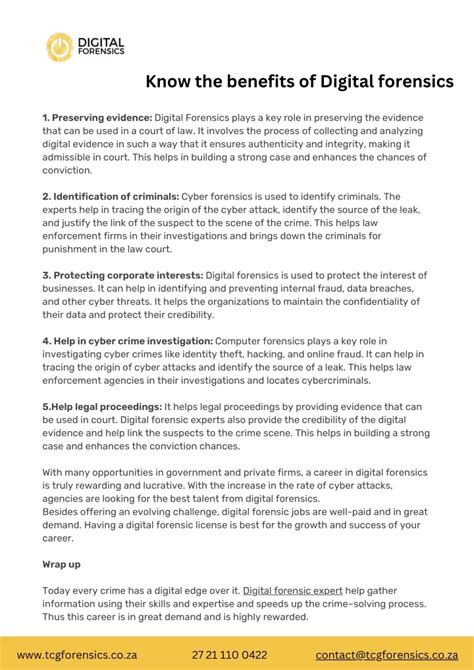 DIGITAL FORENSICS

Know the benefits of Digital forensics

1. Preserving evidence: Digital Forensics plays a key role in preserving the evidence that can be used in a court of law. It involves the process of collecting and analyzing digital evidence in such a way that it ensures authenticity and integrity, making it admissible in court. This helps in building a strong case and enhances the chances of conviction.

2. Identification of criminals: Cyber forensics is used to identify criminals. The experts help in tracing the origin of the cyber attack, identify the source of the leak, and justify the link of the suspect to the scene of the crime. This helps law enforcement firms in their investigations and brings down the criminals for punishment in the law court.

3. Protecting corporate interests: Digital forensics is used to protect the interest of businesses. It can help in identifying and preventing internal fraud, data breaches, and other cyber threats. It helps the organizations to maintain the confidentiality of their data and protect their credibility.

4. Help in cyber crime investigation: Computer forensics plays a key role in investigating cyber crimes like identity theft, hacking, and online fraud. It can help in tracing the origin of cyber attacks and identify the source of a leak. This helps law enforcement agencies in their investigations and locates cybercriminals.

5.Help legal proceedings: It helps legal proceedings by providing evidence that can be used in court. Digital forensic experts also provide the credibility of the digital evidence and help link the suspects to the crime scene. This helps in building a strong case and enhances the conviction chances.

With many opportunities in government and private firms, a career in digital forensics is truly rewarding and lucrative. With the increase in the rate of cyber attacks, agencies are looking for the best talent from digital forensics.
Besides offering an evolving challenge, digital forensic jobs are well-paid and in great demand. Having a digital forensic license is best for the growth and success of your career.

Wrap up

Today every crime has a digital edge over it. Digital forensic expert help gather information using their skills and expertise and speeds up the crime-solving process. Thus this career is in great demand and is highly rewarded.

www.tcgforensics.co.za 27 21 110 0422 contact@tcgforensics.co.za